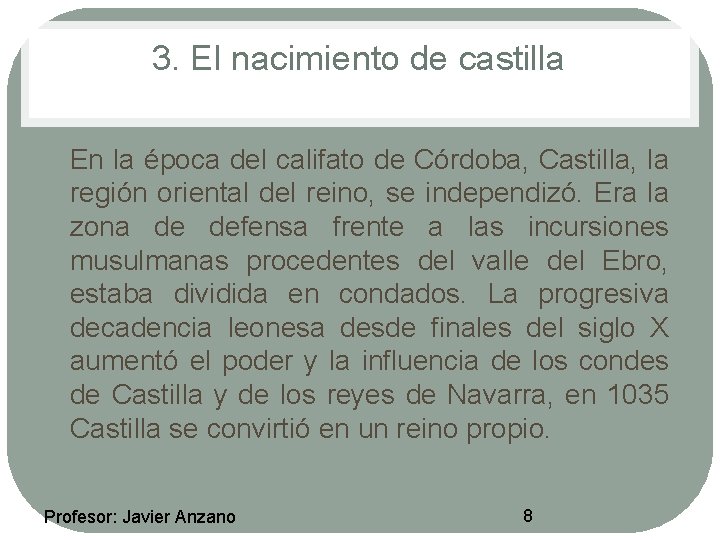 3. El nacimiento de castilla

En la época del califato de Córdoba, Castilla, la región oriental del reino, se independizó. Era la zona de defensa frente a las incursiones musulmanas procedentes del valle del Ebro, estaba dividida en condados. La progresiva decadencia leonesa desde finales del siglo X aumentó el poder y la influencia de los condes de Castilla y de los reyes de Navarra, en 1035 Castilla se convirtió en un reino propio.

Profesor: Javier Anzano

8